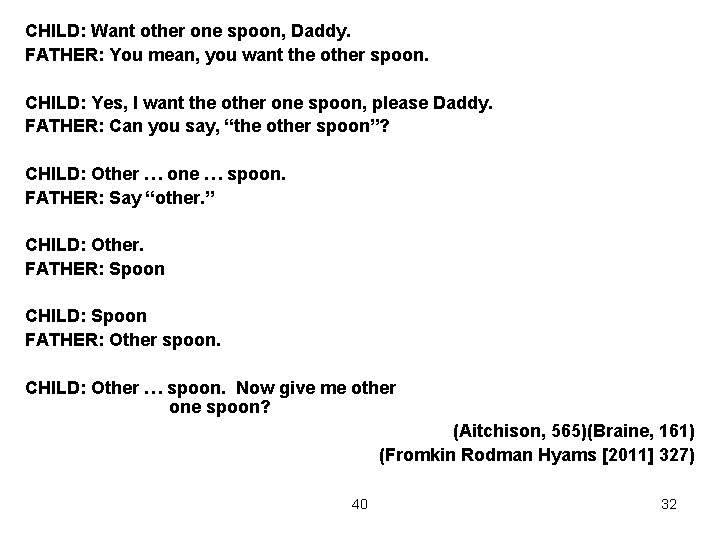 CHILD: Want other one spoon, Daddy.
FATHER: You mean, you want the other spoon.

CHILD: Yes, I want the other one spoon, please Daddy.
FATHER: Can you say, “the other spoon”?

CHILD: Other … one … spoon.
FATHER: Say “other.”

CHILD: Other.
FATHER: Spoon

CHILD: Spoon
FATHER: Other spoon.

CHILD: Other … spoon. Now give me other one spoon?

(Aitchison, 565)(Braine, 161)
(Fromkin Rodman Hyams [2011] 327)

40

32